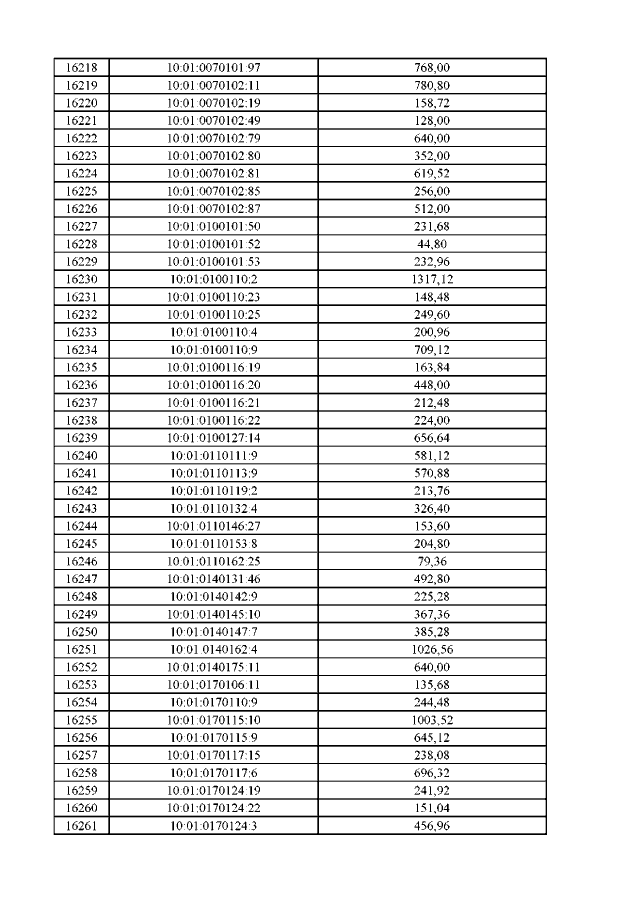 | 16218 | 10:01:0070101:97 | 768,00 |
|---|---|---|
| 16219 | 10:01:0070102:11 | 780,80 |
| 16220 | 10:01:0070102:19 | 158,72 |
| 16221 | 10:01:0070102:49 | 128,00 |
| 16222 | 10:01:0070102:79 | 640,00 |
| 16223 | 10:01:0070102:80 | 352,00 |
| 16224 | 10:01:0070102:81 | 619,52 |
| 16225 | 10:01:0070102:85 | 256,00 |
| 16226 | 10:01:0070102:87 | 512,00 |
| 16227 | 10:01:0100101:50 | 231,68 |
| 16228 | 10:01:0100101:52 | 44,80 |
| 16229 | 10:01:0100101:53 | 232,96 |
| 16230 | 10:01:0100110:2 | 1317,12 |
| 16231 | 10:01:0100110:23 | 148,48 |
| 16232 | 10:01:0100110:25 | 249,60 |
| 16233 | 10:01:0100110:4 | 200,96 |
| 16234 | 10:01:0100110:9 | 709,12 |
| 16235 | 10:01:0100116:19 | 163,84 |
| 16236 | 10:01:0100116:20 | 448,00 |
| 16237 | 10:01:0100116:21 | 212,48 |
| 16238 | 10:01:0100116:22 | 224,00 |
| 16239 | 10:01:0100127:14 | 656,64 |
| 16240 | 10:01:0110111:9 | 581,12 |
| 16241 | 10:01:0110113:9 | 570,88 |
| 16242 | 10:01:0110119:2 | 213,76 |
| 16243 | 10:01:0110132:4 | 326,40 |
| 16244 | 10:01:0110146:27 | 153,60 |
| 16245 | 10:01:0110153:8 | 204,80 |
| 16246 | 10:01:0110162:25 | 79,36 |
| 16247 | 10:01:0140131:46 | 492,80 |
| 16248 | 10:01:0140142:9 | 225,28 |
| 16249 | 10:01:0140145:10 | 367,36 |
| 16250 | 10:01:0140147:7 | 385,28 |
| 16251 | 10:01:0140162:4 | 1026,56 |
| 16252 | 10:01:0140175:11 | 640,00 |
| 16253 | 10:01:0170106:11 | 135,68 |
| 16254 | 10:01:0170110:9 | 244,48 |
| 16255 | 10:01:0170115:10 | 1003,52 |
| 16256 | 10:01:0170115:9 | 645,12 |
| 16257 | 10:01:0170117:15 | 238,08 |
| 16258 | 10:01:0170117:6 | 696,32 |
| 16259 | 10:01:0170124:19 | 241,92 |
| 16260 | 10:01:0170124:22 | 151,04 |
| 16261 | 10:01:0170124:3 | 456,96 |